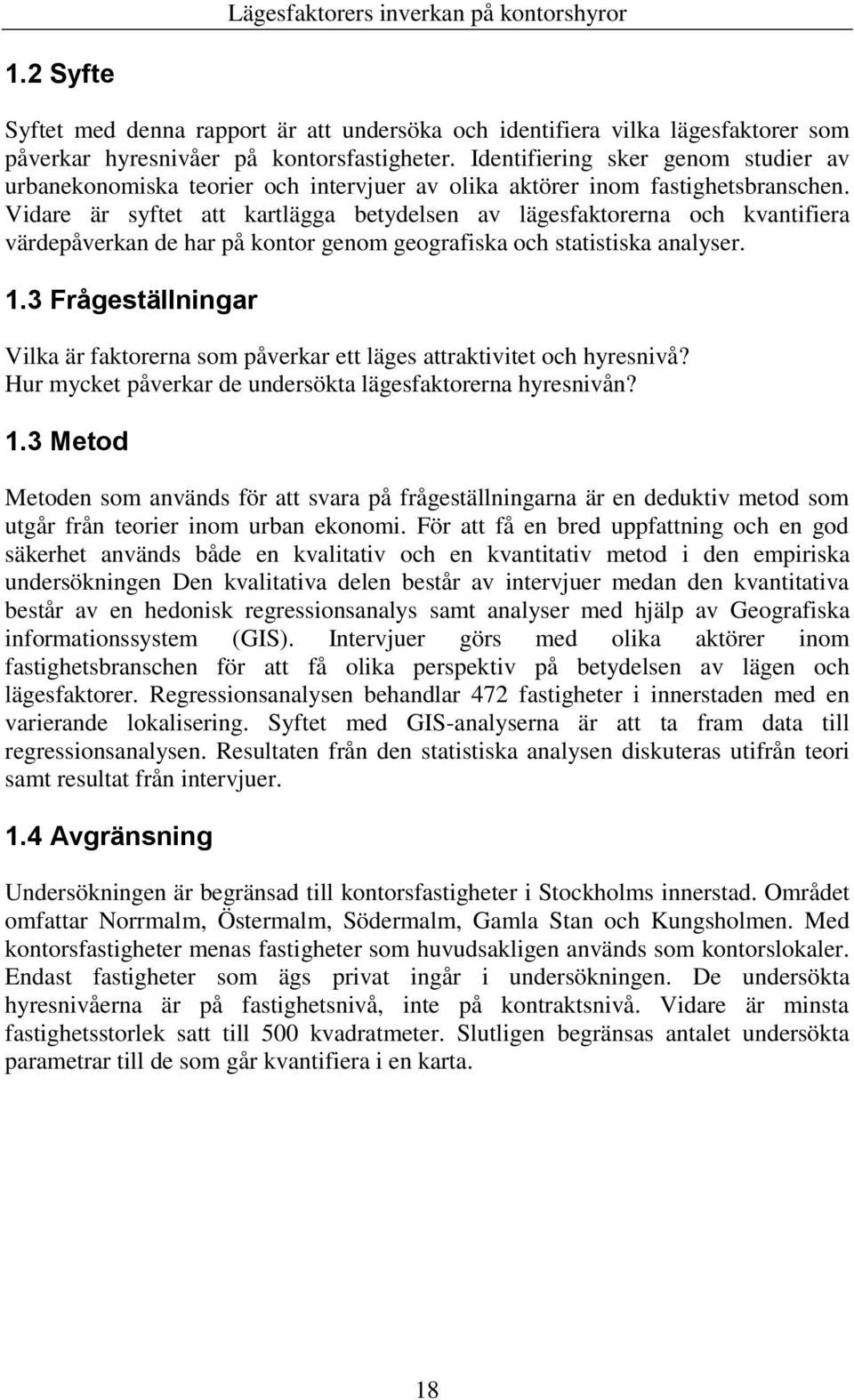 Lägesfaktorers inverkan på kontorshyror

1.2 Syfte

Syftet med denna rapport är att undersöka och identifiera vilka lägesfaktorer som påverkar hyresnivåer på kontorsfastigheter. Identifiering sker genom studier av urbanekonomiska teorier och intervjuer av olika aktörer inom fastighetsbranschen. Vidare är syftet att kartlägga betydelsen av lägesfaktorerna och kvantifiera värdepåverkan de har på kontor genom geografiska och statistiska analyser.

1.3 Frågeställningar

Vilka är faktorerna som påverkar ett läges attraktivitet och hyresnivå?
Hur mycket påverkar de undersökta lägesfaktorerna hyresnivån?

1.3 Metod

Metoden som används för att svara på frågeställningarna är en deduktiv metod som utgår från teorier inom urban ekonomi. För att få en bred uppfattning och en god säkerhet används både en kvalitativ och en kvantitativ metod i den empiriska undersökningen Den kvalitativa delen består av intervjuer medan den kvantitativa består av en hedonisk regressionsanalys samt analyser med hjälp av Geografiska informationssystem (GIS). Intervjuer görs med olika aktörer inom fastighetsbranschen för att få olika perspektiv på betydelsen av lägen och lägesfaktorer. Regressionsanalysen behandlar 472 fastigheter i innerstaden med en varierande lokalisering. Syftet med GIS-analyserna är att ta fram data till regressionsanalysen. Resultaten från den statistiska analysen diskuteras utifrån teori samt resultat från intervjuer.

1.4 Avgränsning

Undersökningen är begränsad till kontorsfastigheter i Stockholms innerstad. Området omfattar Norrmalm, Östermalm, Södermalm, Gamla Stan och Kungsholmen. Med kontorsfastigheter menas fastigheter som huvudsakligen används som kontorslokaler. Endast fastigheter som ägs privat ingår i undersökningen. De undersökta hyresnivåerna är på fastighetsnivå, inte på kontraktsnivå. Vidare är minsta fastighetsstorlek satt till 500 kvadratmeter. Slutligen begränsas antalet undersökta parametrar till de som går kvantifiera i en karta.

18